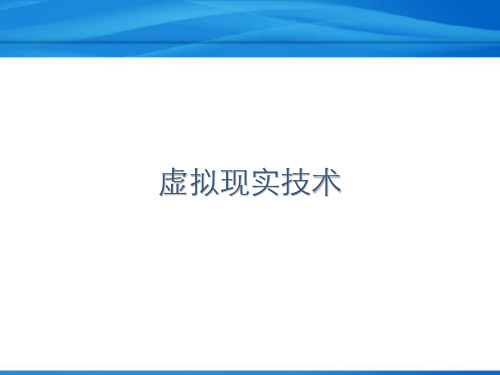 虚拟现实技术